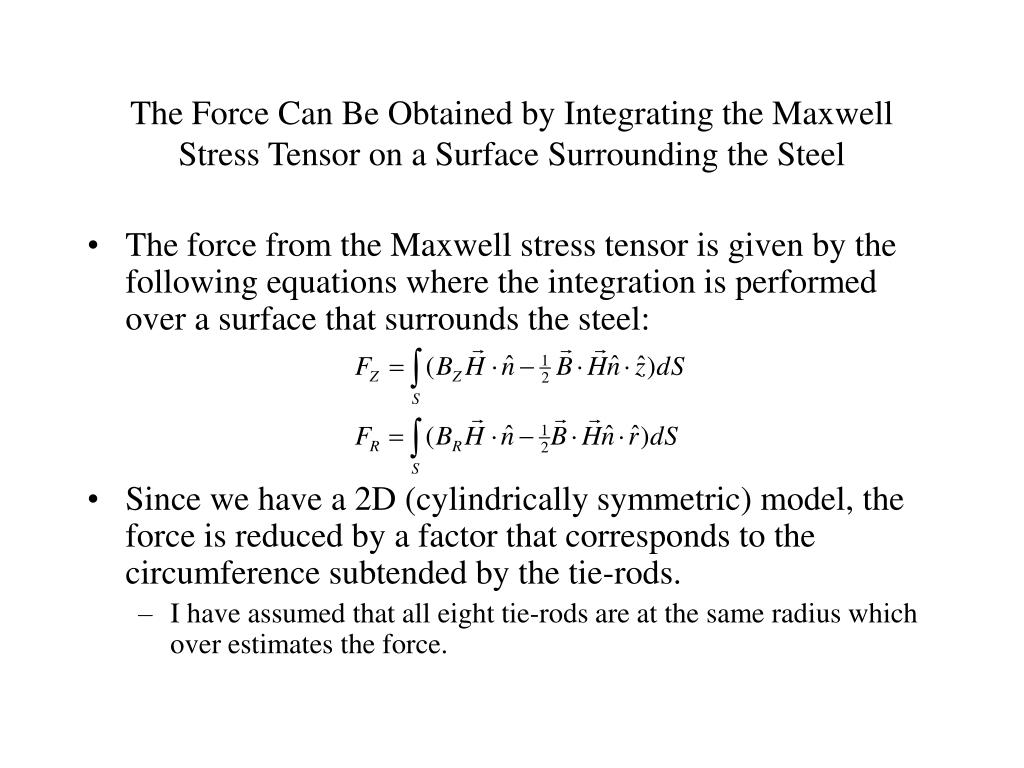 The Force Can Be Obtained by Integrating the Maxwell Stress Tensor on a Surface Surrounding the Steel

• The force from the Maxwell stress tensor is given by the following equations where the integration is performed over a surface that surrounds the steel:

$F_Z = \int_S (B_Z \vec{H} \cdot \hat{n} - \frac{1}{2} \vec{B} \cdot \vec{H} \hat{n} \cdot \hat{z}) dS$

$F_R = \int_S (B_R \vec{H} \cdot \hat{n} - \frac{1}{2} \vec{B} \cdot \vec{H} \hat{n} \cdot \hat{r}) dS$

• Since we have a 2D (cylindrically symmetric) model, the force is reduced by a factor that corresponds to the circumference subtended by the tie-rods.

– I have assumed that all eight tie-rods are at the same radius which over estimates the force.